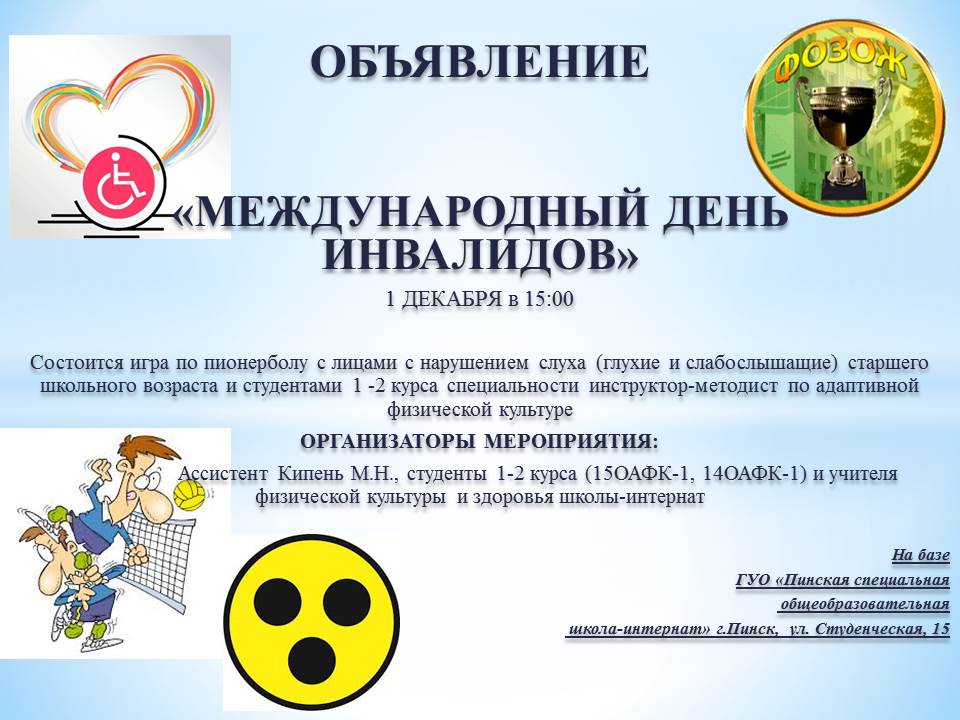 ОБЪЯВЛЕНИЕ

ФОЗОЖ

«МЕЖДУНАРОДНЫЙ ДЕНЬ ИНВАЛИДОВ»

1 ДЕКАБРЯ в 15:00

Состоится игра по пионерболу с лицами с нарушением слуха (глухие и слабослышащие) старшего школьного возраста и студентами 1 -2 курса специальности инструктор-методист по адаптивной физической культуре

ОРГАНИЗАТОРЫ МЕРОПРИЯТИЯ:

Ассистент Кипень М.Н., студенты 1-2 курса (15ОАФК-1, 14ОАФК-1) и учителя физической культуры и здоровья школы-интернат

На базе
ГУО «Пинская специальная
общеобразовательная
школа-интернат» г.Пинск, ул. Студенческая, 15